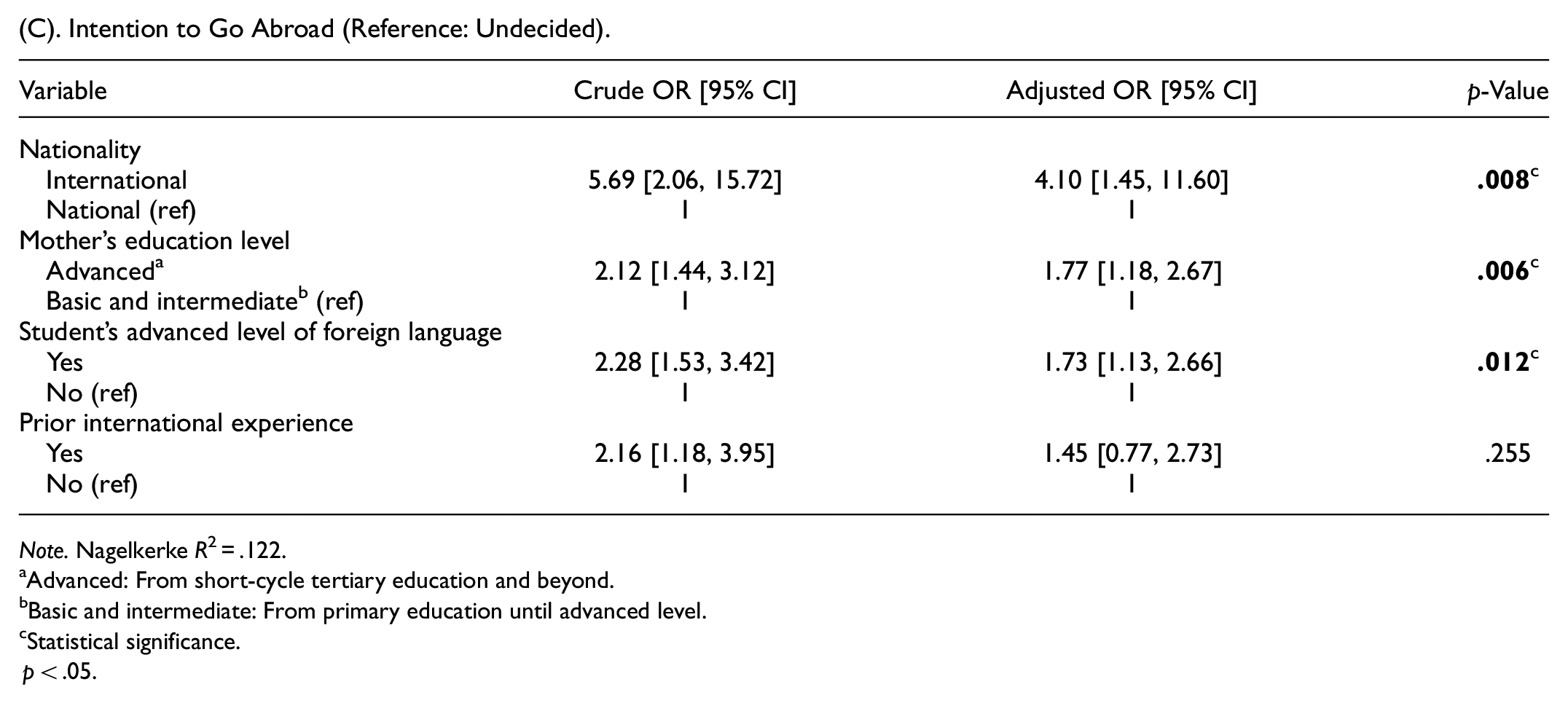 (C). Intention to Go Abroad (Reference: Undecided).

| Variable | Crude OR [95% CI] | Adjusted OR [95% CI] | p-Value |
|---|---|---|---|
| Nationality | | | |
| International | 5.69 [2.06, 15.72] | 4.10 [1.45, 11.60] | .008$^{c}$ |
| National (ref) | 1 | 1 | |
| Mother's education level | | | |
| Advanced$^{a}$ | 2.12 [1.44, 3.12] | 1.77 [1.18, 2.67] | .006$^{c}$ |
| Basic and intermediate$^{b}$ (ref) | 1 | 1 | |
| Student's advanced level of foreign language | | | |
| Yes | 2.28 [1.53, 3.42] | 1.73 [1.13, 2.66] | .012$^{c}$ |
| No (ref) | 1 | 1 | |
| Prior international experience | | | |
| Yes | 2.16 [1.18, 3.95] | 1.45 [0.77, 2.73] | .255 |
| No (ref) | 1 | 1 | |

Note. Nagelkerke $R^2 = .122$.
$^{a}$Advanced: From short-cycle tertiary education and beyond.
$^{b}$Basic and intermediate: From primary education until advanced level.
$^{c}$Statistical significance.
$p < .05$.